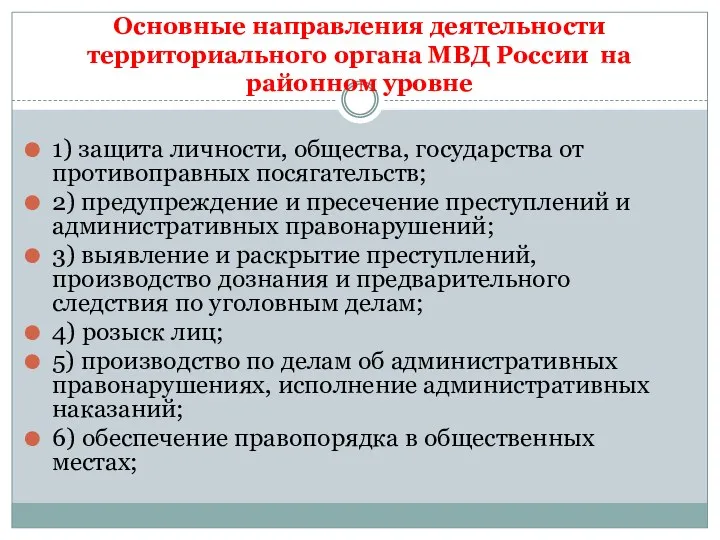 Основные направления деятельности территориального органа МВД России на районном уровне

1) защита личности, общества, государства от противоправных посягательств;
2) предупреждение и пресечение преступлений и административных правонарушений;
3) выявление и раскрытие преступлений, производство дознания и предварительного следствия по уголовным делам;
4) розыск лиц;
5) производство по делам об административных правонарушениях, исполнение административных наказаний;
6) обеспечение правопорядка в общественных местах;